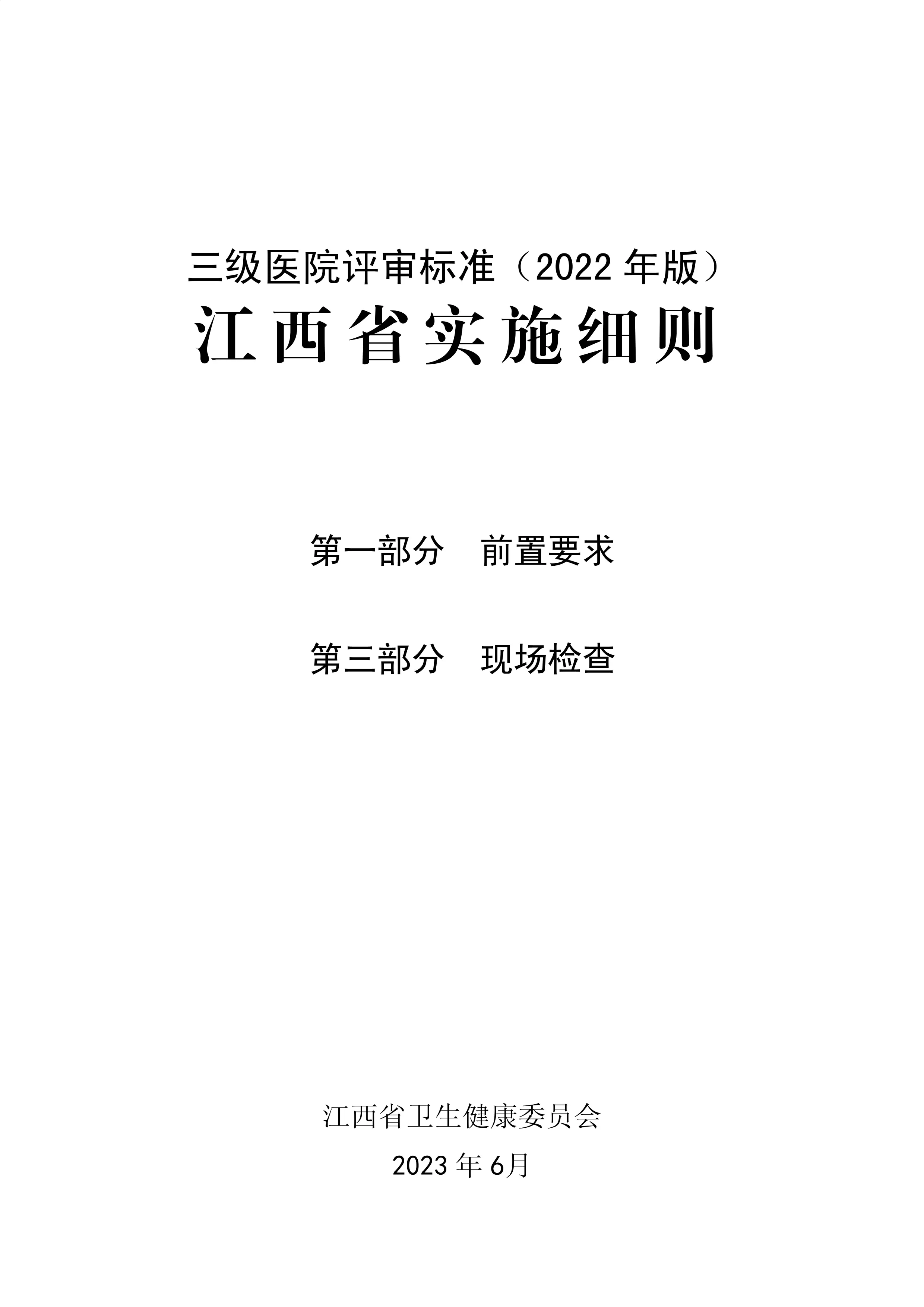 三级医院评审标准（2022 年版）

江西省实施细则

第一部分　前置要求

第三部分　现场检查

江西省卫生健康委员会

2023 年 6月